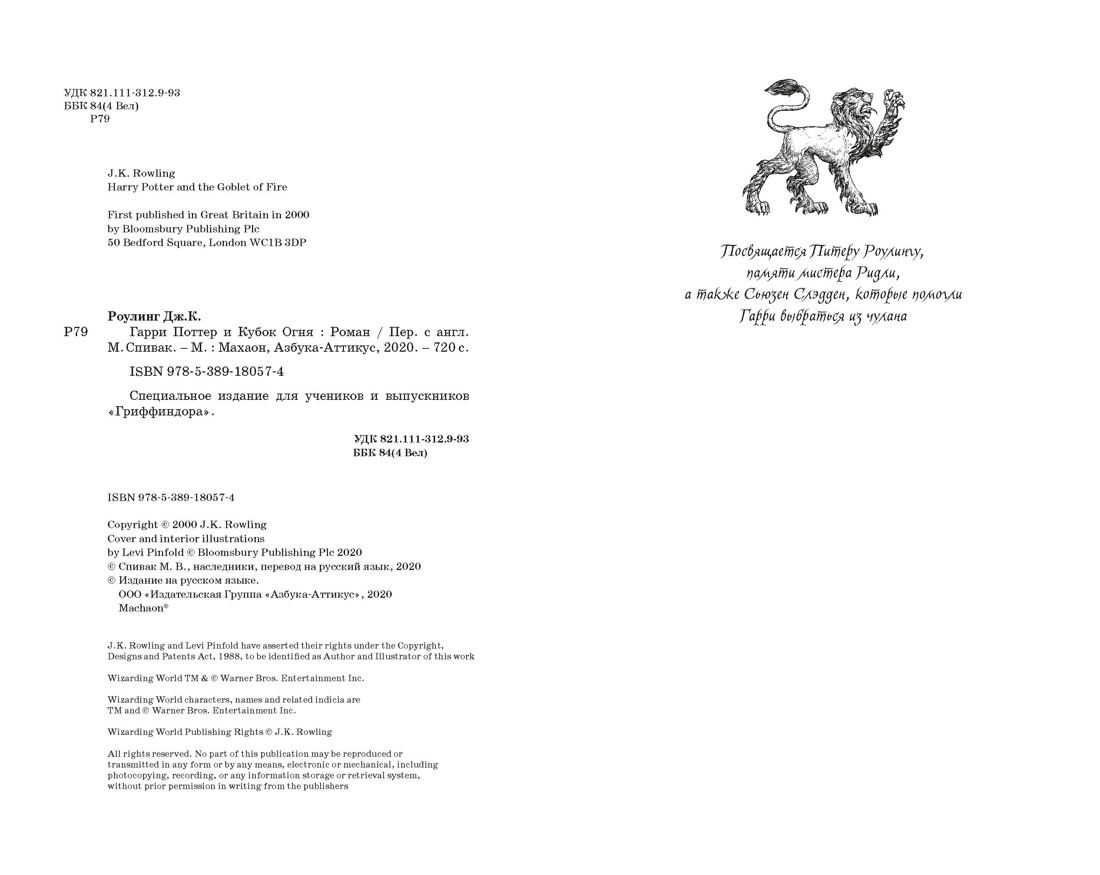 УДК 821.111-312.9-93
ББК 84(4 Вел)
Р79

J.K. Rowling
Harry Potter and the Goblet of Fire

First published in Great Britain in 2000
by Bloomsbury Publishing Plc
50 Bedford Square, London WC1B 3DP

Роулинг Дж.К.
Р79 Гарри Поттер и Кубок Огня : Роман / Пер. с англ. М. Спивак. – М. : Махаон, Азбука-Аттикус, 2020. – 720 с.

ISBN 978-5-389-18057-4

Специальное издание для учеников и выпускников «Гриффиндора».

УДК 821.111-312.9-93
ББК 84(4 Вел)

ISBN 978-5-389-18057-4

Copyright © 2000 J.K. Rowling
Cover and interior illustrations
by Levi Pinfold © Bloomsbury Publishing Plc 2020
© Спивак М. В., наследники, перевод на русский язык, 2020
© Издание на русском языке.
ООО «Издательская Группа «Азбука-Аттикус», 2020
Machaon®

J.K. Rowling and Levi Pinfold have asserted their rights under the Copyright, Designs and Patents Act, 1988, to be identified as Author and Illustrator of this work

Wizarding World TM & © Warner Bros. Entertainment Inc.

Wizarding World characters, names and related indicia are TM and © Warner Bros. Entertainment Inc.

Wizarding World Publishing Rights © J.K. Rowling

All rights reserved. No part of this publication may be reproduced or transmitted in any form or by any means, electronic or mechanical, including photocopying, recording, or any information storage or retrieval system, without prior permission in writing from the publishers

Посвящается Питеру Роулингу, памяти мистера Ридли, а также Сьюзен Слэдден, которые помогли Гарри выбраться из чулана